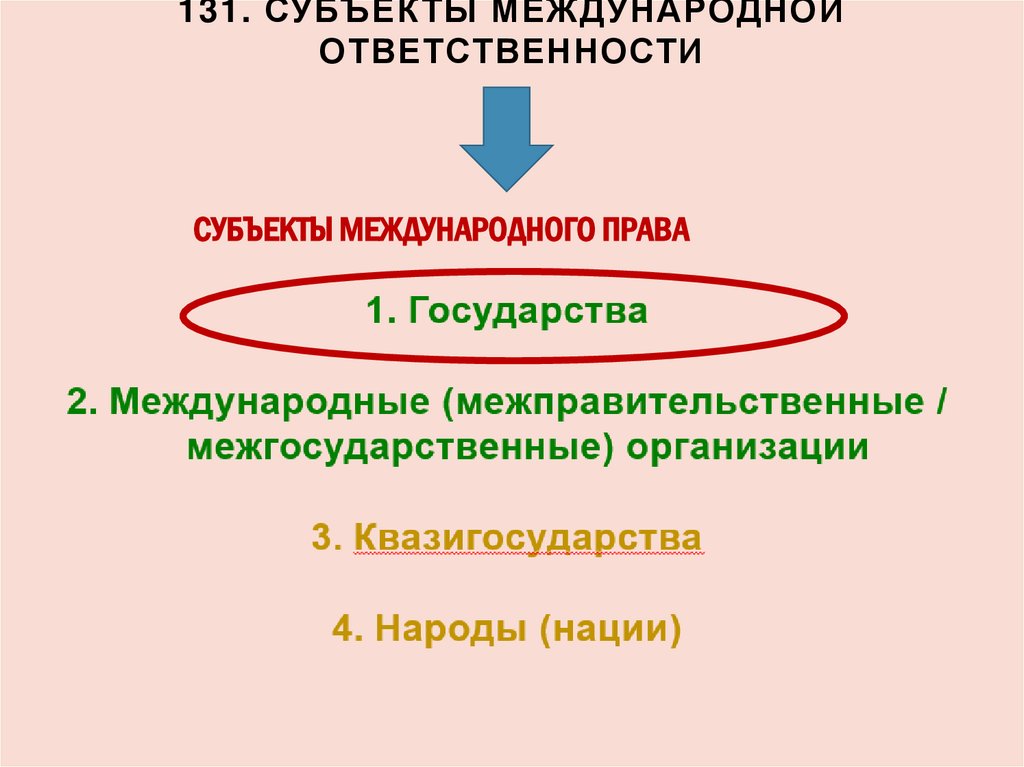 131. СУБЪЕКТЫ МЕЖДУНАРОДНОЙ ОТВЕТСТВЕННОСТИ

СУБЪЕКТЫ МЕЖДУНАРОДНОГО ПРАВА

1. Государства

2. Международные (межправительственные / межгосударственные) организации

3. Квазигосударства

4. Народы (нации)